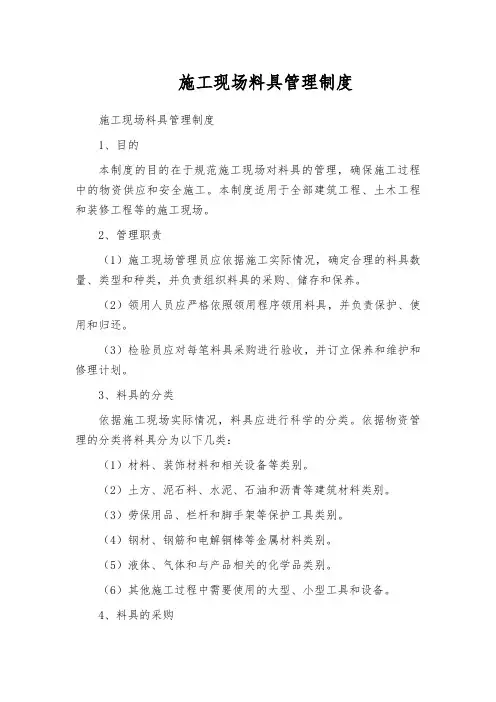 施工现场料具管理制度

施工现场料具管理制度

1、目的

本制度的目的在于规范施工现场对料具的管理，确保施工过程中的物资供应和安全施工。本制度适用于全部建筑工程、土木工程和装修工程等的施工现场。

2、管理职责

（1）施工现场管理员应依据施工实际情况，确定合理的料具数量、类型和种类，并负责组织料具的采购、储存和保养。

（2）领用人员应严格依照领用程序领用料具，并负责保护、使用和归还。

（3）检验员应对每笔料具采购进行验收，并订立保养和维护和修理计划。

3、料具的分类

依据施工现场实际情况，料具应进行科学的分类。依据物资管理的分类将料具分为以下几类：

（1）材料、装饰材料和相关设备等类别。

（2）土方、泥石料、水泥、石油和沥青等建筑材料类别。

（3）劳保用品、栏杆和脚手架等保护工具类别。

（4）钢材、钢筋和电解铜棒等金属材料类别。

（5）液体、气体和与产品相关的化学品类别。

（6）其他施工过程中需要使用的大型、小型工具和设备。

4、料具的采购